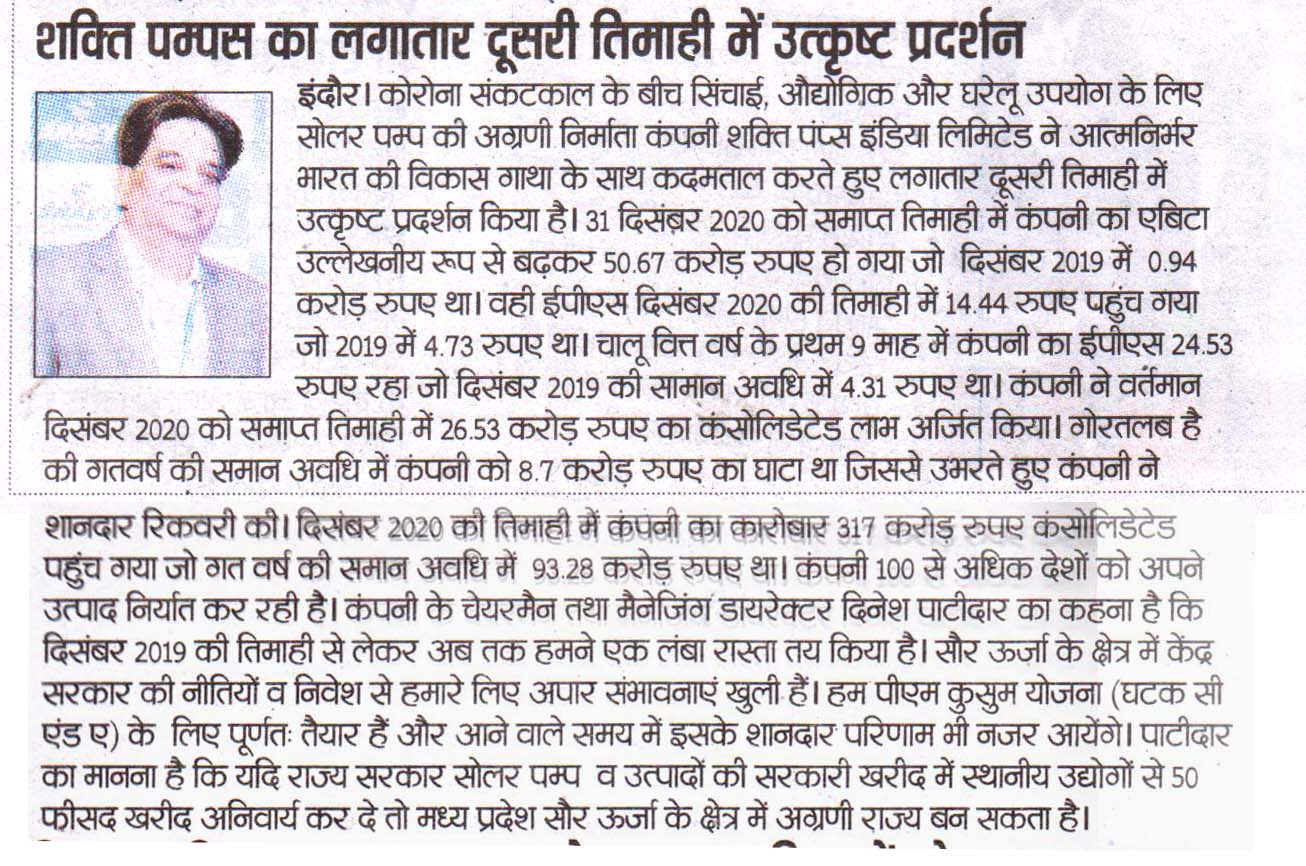 शक्ति पम्पस का लगातार दूसरी तिमाही में उत्कृष्ट प्रदर्शन

इंदौर। कोरोना संकटकाल के बीच सिंचाई, औद्योगिक और घरेलू उपयोग के लिए सोलर पम्प की अग्रणी निर्माता कंपनी शक्ति पंप्स इंडिया लिमिटेड ने आत्मनिर्भर भारत की विकास गाथा के साथ कदमताल करते हुए लगातार दूसरी तिमाही में उत्कृष्ट प्रदर्शन किया है। 31 दिसंबर 2020 को समाप्त तिमाही में कंपनी का एबिटा उल्लेखनीय रूप से बढ़कर 50.67 करोड़ रुपए हो गया जो दिसंबर 2019 में 0.94 करोड़ रुपए था। वही ईपीएस दिसंबर 2020 की तिमाही में 14.44 रुपए पहुंच गया जो 2019 में 4.73 रुपए था। चालू वित्त वर्ष के प्रथम 9 माह में कंपनी का ईपीएस 24.53 रुपए रहा जो दिसंबर 2019 की सामान अवधि में 4.31 रुपए था। कंपनी ने वर्तमान दिसंबर 2020 को समाप्त तिमाही में 26.53 करोड़ रुपए का कंसोलिडेटेड लाभ अर्जित किया। गोरतलब है की गतवर्ष की समान अवधि में कंपनी को 8.7 करोड़ रुपए का घाटा था जिससे उभरते हुए कंपनी ने शानदार रिकवरी की। दिसंबर 2020 की तिमाही में कंपनी का कारोबार 317 करोड़ रुपए कंसोलिडेटेड पहुंच गया जो गत वर्ष की समान अवधि में 93.28 करोड़ रुपए था। कंपनी 100 से अधिक देशों को अपने उत्पाद निर्यात कर रही है। कंपनी के चेयरमैन तथा मैनेजिंग डायरेक्टर दिनेश पाटीदार का कहना है कि दिसंबर 2019 की तिमाही से लेकर अब तक हमने एक लंबा रास्ता तय किया है। सौर ऊर्जा के क्षेत्र में केंद्र सरकार की नीतियों व निवेश से हमारे लिए अपार संभावनाएं खुली हैं। हम पीएम कुसुम योजना (घटक सी एंड ए) के लिए पूर्णतः तैयार हैं और आने वाले समय में इसके शानदार परिणाम भी नजर आयेंगे। पाटीदार का मानना है कि यदि राज्य सरकार सोलर पम्प व उत्पादों की सरकारी खरीद में स्थानीय उद्योगों से 50 फीसद खरीद अनिवार्य कर दे तो मध्य प्रदेश सौर ऊर्जा के क्षेत्र में अग्रणी राज्य बन सकता है।